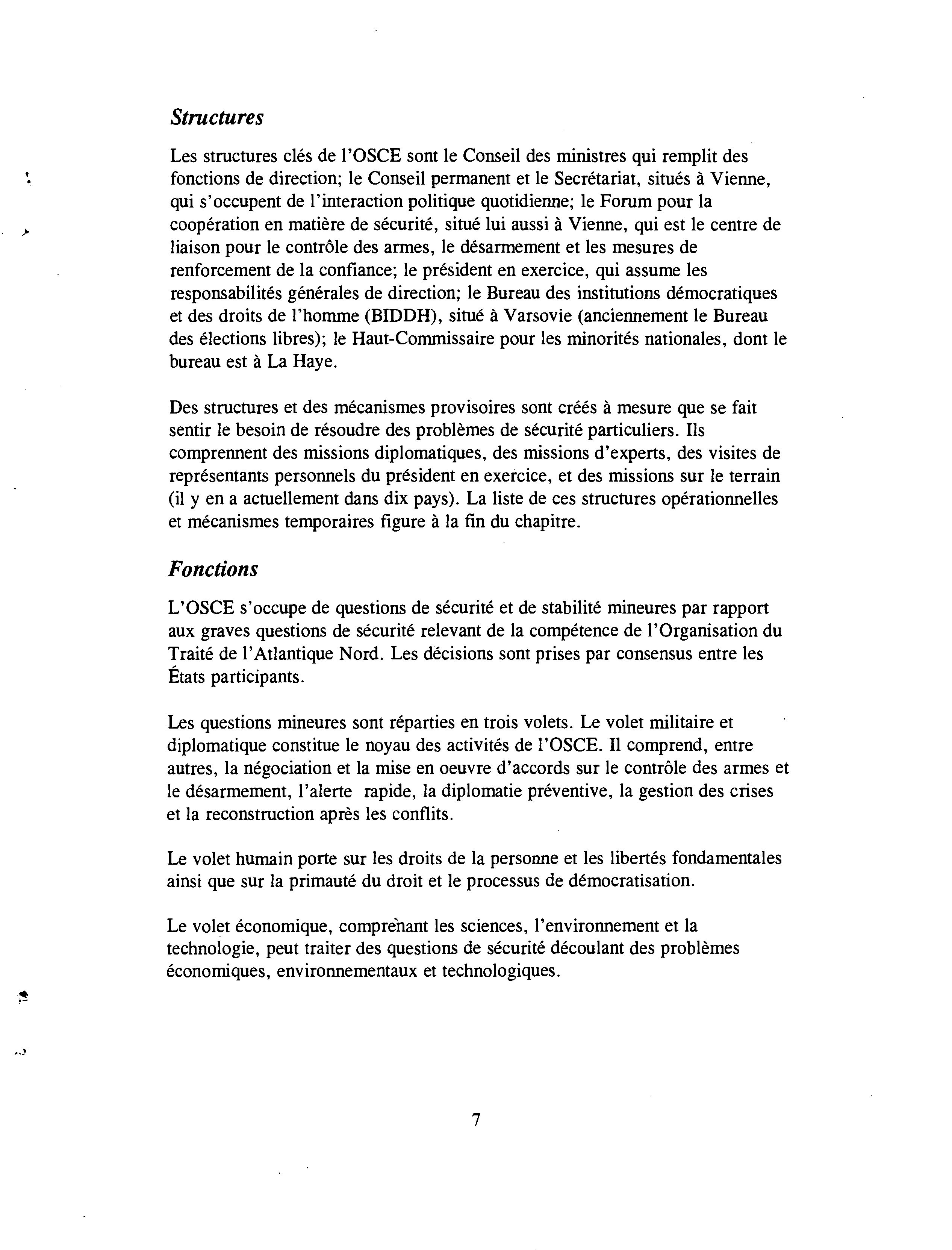 Structures

Les structures clés de l'OSCE sont le Conseil des ministres qui remplit des fonctions de direction; le Conseil permanent et le Secrétariat, situés à Vienne, qui s'occupent de l'interaction politique quotidienne; le Forum pour la coopération en matière de sécurité, situé lui aussi à Vienne, qui est le centre de liaison pour le contrôle des armes, le désarmement et les mesures de renforcement de la confiance; le président en exercice, qui assume les responsabilités générales de direction; le Bureau des institutions démocratiques et des droits de l'homme (BIDDH), situé à Varsovie (anciennement le Bureau des élections libres); le Haut-Commissaire pour les minorités nationales, dont le bureau est à La Haye.

Des structures et des mécanismes provisoires sont créés à mesure que se fait sentir le besoin de résoudre des problèmes de sécurité particuliers. Ils comprennent des missions diplomatiques, des missions d'experts, des visites de représentants personnels du président en exercice, et des missions sur le terrain (il y en a actuellement dans dix pays). La liste de ces structures opérationnelles et mécanismes temporaires figure à la fin du chapitre.

Fonctions

L'OSCE s'occupe de questions de sécurité et de stabilité mineures par rapport aux graves questions de sécurité relevant de la compétence de l'Organisation du Traité de l'Atlantique Nord. Les décisions sont prises par consensus entre les États participants.

Les questions mineures sont réparties en trois volets. Le volet militaire et diplomatique constitue le noyau des activités de l'OSCE. Il comprend, entre autres, la négociation et la mise en oeuvre d'accords sur le contrôle des armes et le désarmement, l'alerte rapide, la diplomatie préventive, la gestion des crises et la reconstruction après les conflits.

Le volet humain porte sur les droits de la personne et les libertés fondamentales ainsi que sur la primauté du droit et le processus de démocratisation.

Le volet économique, comprenant les sciences, l'environnement et la technologie, peut traiter des questions de sécurité découlant des problèmes économiques, environnementaux et technologiques.

7